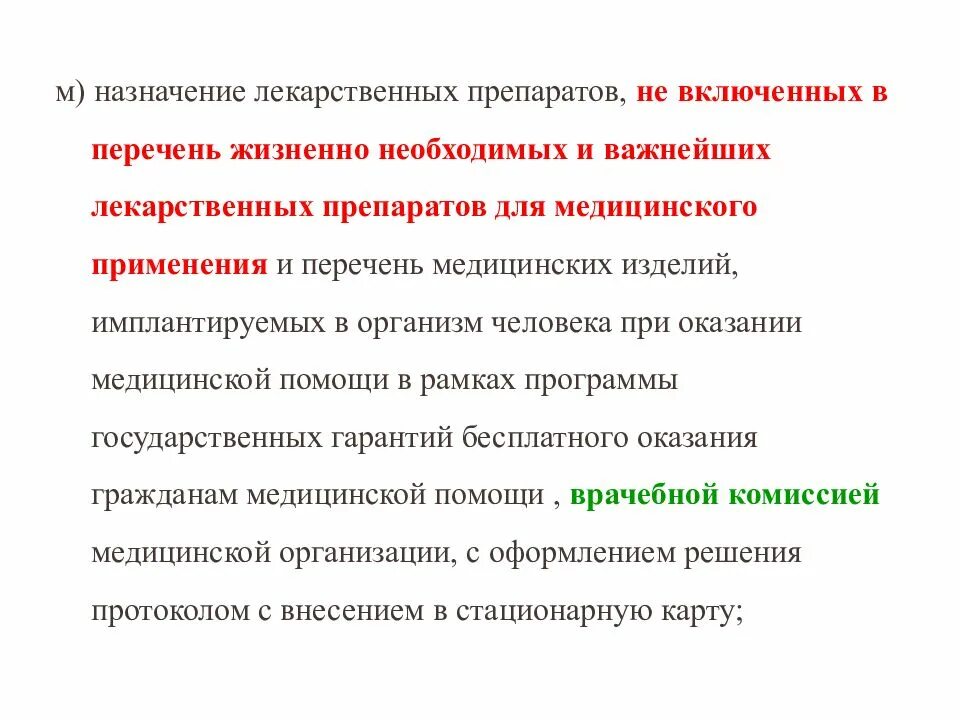 м) назначение лекарственных препаратов, не включенных в перечень жизненно необходимых и важнейших лекарственных препаратов для медицинского применения и перечень медицинских изделий, имплантируемых в организм человека при оказании медицинской помощи в рамках программы государственных гарантий бесплатного оказания гражданам медицинской помощи , врачебной комиссией медицинской организации, с оформлением решения протоколом с внесением в стационарную карту;